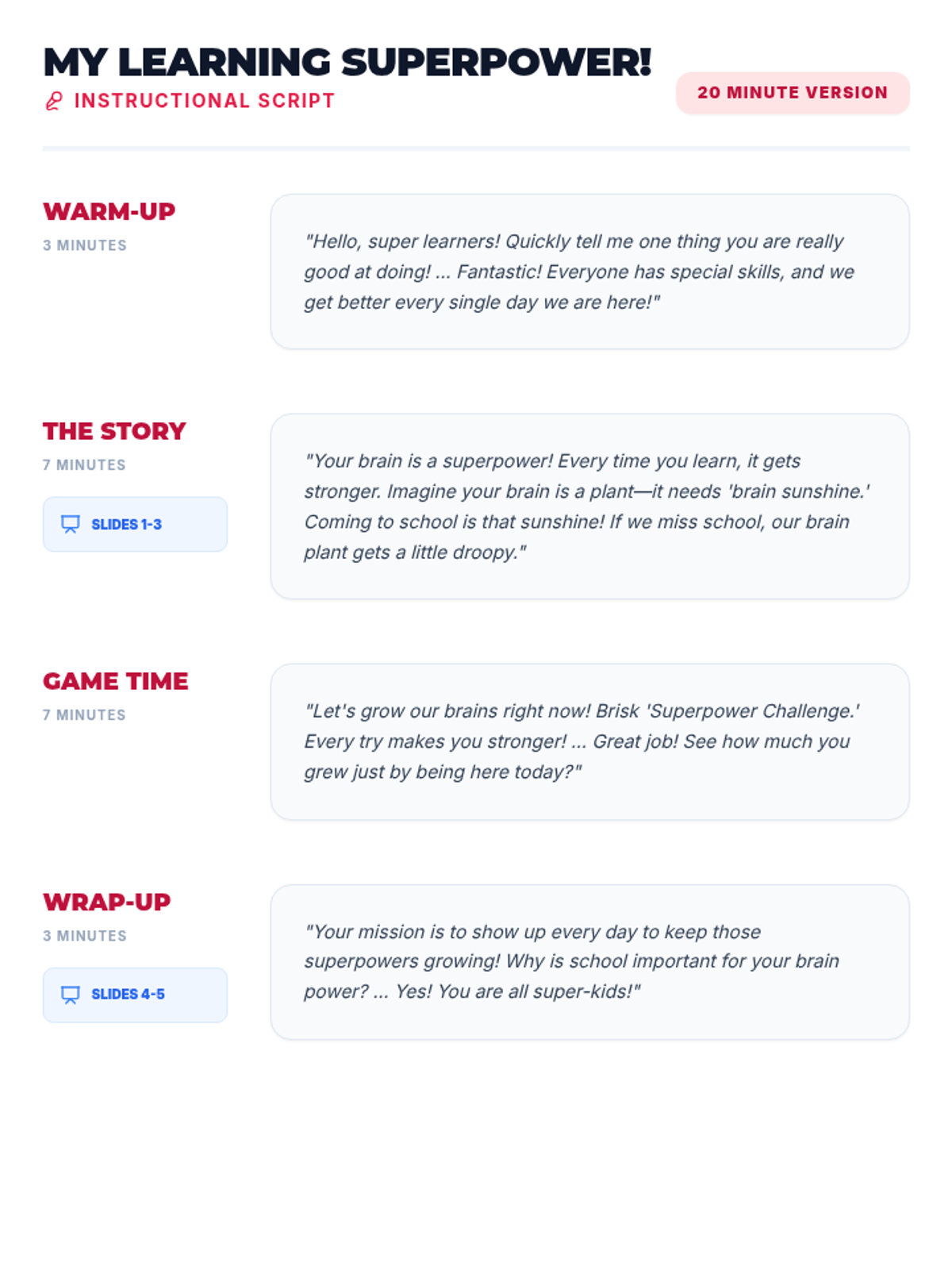 MY LEARNING SUPERPOWER!
INSTRUCTIONAL SCRIPT

20 MINUTE VERSION

WARM-UP
3 MINUTES

"Hello, super learners! Quickly tell me one thing you are really good at doing! ... Fantastic! Everyone has special skills, and we get better every single day we are here!"

THE STORY
7 MINUTES

SLIDES 1-3

"Your brain is a superpower! Every time you learn, it gets stronger. Imagine your brain is a plant—it needs 'brain sunshine.' Coming to school is that sunshine! If we miss school, our brain plant gets a little droopy."

GAME TIME
7 MINUTES

"Let's grow our brains right now! Brisk 'Superpower Challenge.' Every try makes you stronger! ... Great job! See how much you grew just by being here today?"

WRAP-UP
3 MINUTES

SLIDES 4-5

"Your mission is to show up every day to keep those superpowers growing! Why is school important for your brain power? ... Yes! You are all super-kids!"